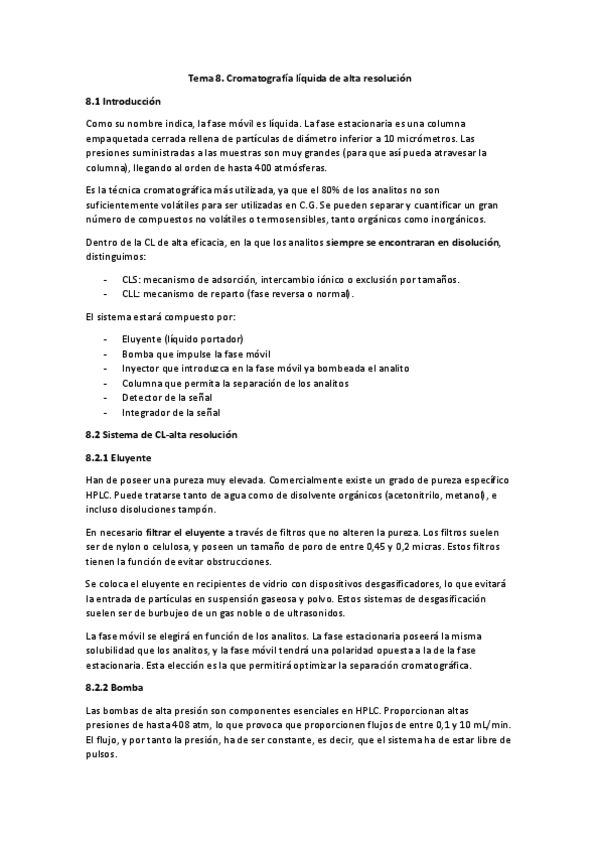 Tema 8. Cromatografía líquida de alta resolución

8.1 Introducción

Como su nombre indica, la fase móvil es líquida. La fase estacionaria es una columna empaquetada cerrada rellena de partículas de diámetro inferior a 10 micrómetros. Las presiones suministradas a las muestras son muy grandes (para que así pueda atravesar la columna), llegando al orden de hasta 400 atmósferas.

Es la técnica cromatográfica más utilizada, ya que el 80% de los analitos no son suficientemente volátiles para ser utilizadas en C.G. Se pueden separar y cuantificar un gran número de compuestos no volátiles o termosensibles, tanto orgánicos como inorgánicos.

Dentro de la CL de alta eficacia, en la que los analitos siempre se encontraran en disolución, distinguimos:

- CLS: mecanismo de adsorción, intercambio iónico o exclusión por tamaños.
- CLL: mecanismo de reparto (fase reversa o normal).

El sistema estará compuesto por:

- Eluyente (líquido portador)
- Bomba que impulse la fase móvil
- Inyector que introduzca en la fase móvil ya bombeada el analito
- Columna que permita la separación de los analitos
- Detector de la señal
- Integrador de la señal

8.2 Sistema de CL-alta resolución

8.2.1 Eluyente

Han de poseer una pureza muy elevada. Comercialmente existe un grado de pureza específico HPLC. Puede tratarse tanto de agua como de disolvente orgánicos (acetonitrilo, metanol), e incluso disoluciones tampón.

En necesario filtrar el eluyente a través de filtros que no alteren la pureza. Los filtros suelen ser de nylon o celulosa, y poseen un tamaño de poro de entre 0,45 y 0,2 micras. Estos filtros tienen la función de evitar obstrucciones.

Se coloca el eluyente en recipientes de vidrio con dispositivos desgasificadores, lo que evitará la entrada de partículas en suspensión gaseosa y polvo. Estos sistemas de desgasificación suelen ser de burbujeo de un gas noble o de ultrasonidos.

La fase móvil se elegirá en función de los analitos. La fase estacionaria poseerá la misma solubilidad que los analitos, y la fase móvil tendrá una polaridad opuesta a la de la fase estacionaria. Esta elección es la que permitirá optimizar la separación cromatográfica.

8.2.2 Bomba

Las bombas de alta presión son componentes esenciales en HPLC. Proporcionan altas presiones de hasta 408 atm, lo que provoca que proporcionen flujos de entre 0,1 y 10 mL/min. El flujo, y por tanto la presión, ha de ser constante, es decir, que el sistema ha de estar libre de pulsos.